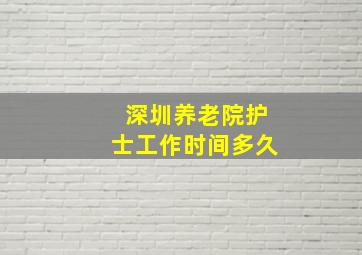 深圳养老院护士工作时间多久